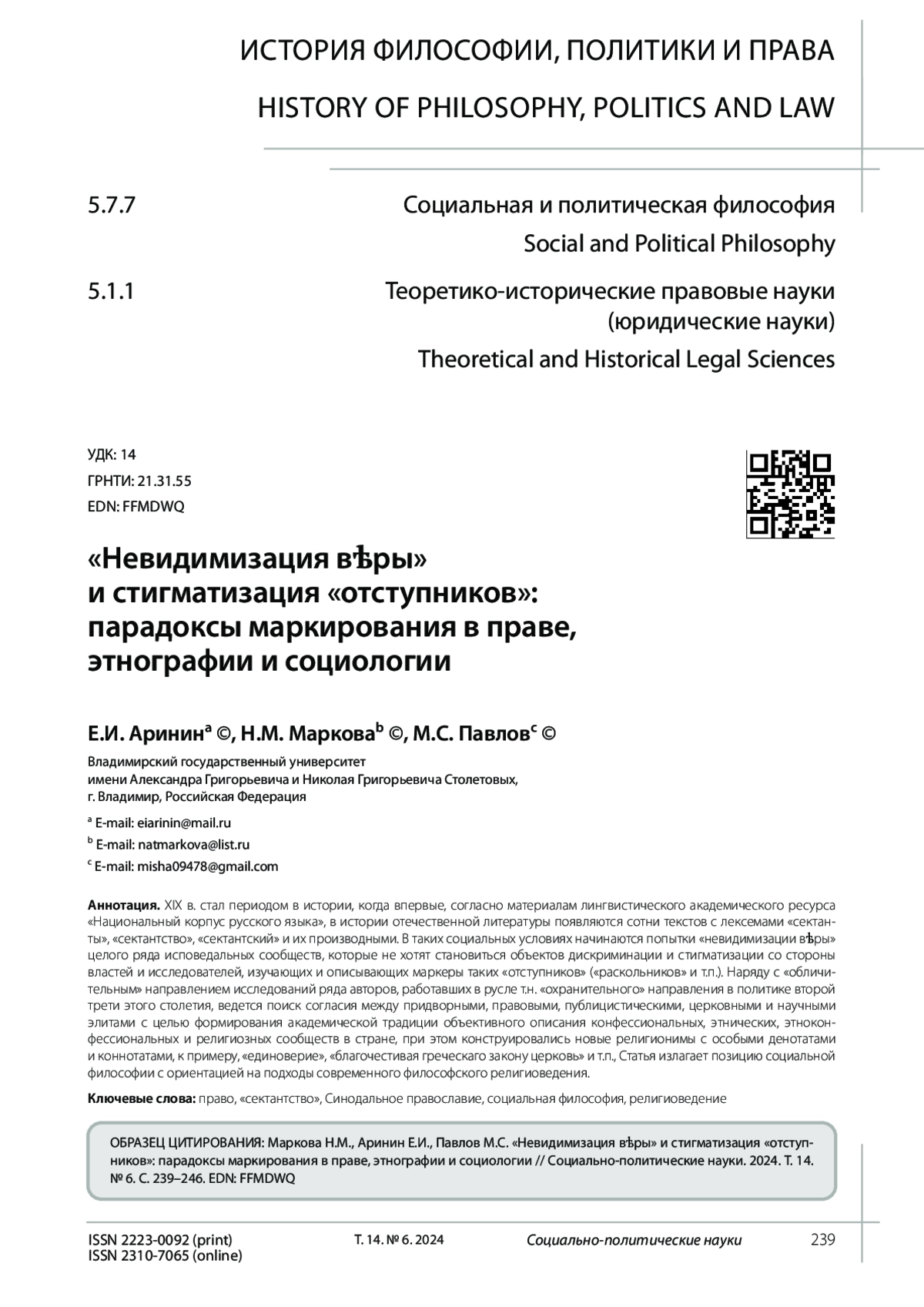 ИСТОРИЯ ФИЛОСОФИИ, ПОЛИТИКИ И ПРАВА

HISTORY OF PHILOSOPHY, POLITICS AND LAW

5.7.7

Социальная и политическая философия

Social and Political Philosophy

5.1.1

Теоретико-исторические правовые науки (юридические науки)

Theoretical and Historical Legal Sciences

УДК: 14

ГРНТИ: 21.31.55

EDN: FFMDWQ

«Невидимизация вѣры» и стигматизация «отступников»: парадоксы маркирования в праве, этнографии и социологии

Е.И. Аринин$^a$ ©, Н.М. Маркова$^b$ ©, М.С. Павлов$^c$ ©

Владимирский государственный университет имени Александра Григорьевича и Николая Григорьевича Столетовых, г. Владимир, Российская Федерация

$^a$ E-mail: eiarinin@mail.ru

$^b$ E-mail: natmarkova@list.ru

$^c$ E-mail: misha09478@gmail.com

Аннотация. XIX в. стал периодом в истории, когда впервые, согласно материалам лингвистического академического ресурса «Национальный корпус русского языка», в истории отечественной литературы появляются сотни текстов с лексемами «сектанты», «сектантство», «сектантский» и их производными. В таких социальных условиях начинаются попытки «невидимизации вѣры» целого ряда исповедальных сообществ, которые не хотят становиться объектов дискриминации и стигматизации со стороны властей и исследователей, изучающих и описывающих маркеры таких «отступников» («раскольников» и т.п.). Наряду с «обличительным» направлением исследований ряда авторов, работавших в русле т.н. «охранительного» направления в политике второй трети этого столетия, ведется поиск согласия между придворными, правовыми, публицистическими, церковными и научными элитами с целью формирования академической традиции объективного описания конфессиональных, этнических, этноконфессиональных и религиозных сообществ в стране, при этом конструировались новые религионимы с особыми денотатами и коннотатами, к примеру, «единоверие», «благочестивая греческаго закону церковь» и т.п., Статья излагает позицию социальной философии с ориентацией на подходы современного философского религиоведения.

Ключевые слова: право, «сектантство», Синодальное православие, социальная философия, религиоведение

ОБРАЗЕЦ ЦИТИРОВАНИЯ: Маркова Н.М., Аринин Е.И., Павлов М.С. «Невидимизация вѣры» и стигматизация «отступников»: парадоксы маркирования в праве, этнографии и социологии // Социально-политические науки. 2024. Т. 14. № 6. С. 239–246. EDN: FFMDWQ

ISSN 2223-0092 (print)
ISSN 2310-7065 (online)

Т. 14. № 6. 2024

Социально-политические науки

239